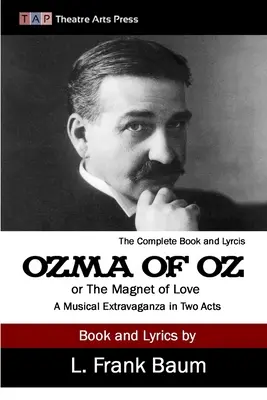 TAP Theatre Arts Press

The Complete Book and Lyrcis

OZMA OF OZ

or The Magnet of Love

A Musical Extravaganza in Two Acts

Book and Lyrics by

L. Frank Baum